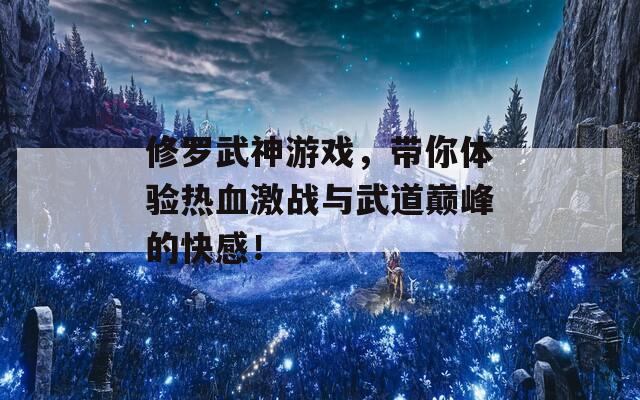 修罗武神游戏，带你体验热血激战与武道巅峰的快感！